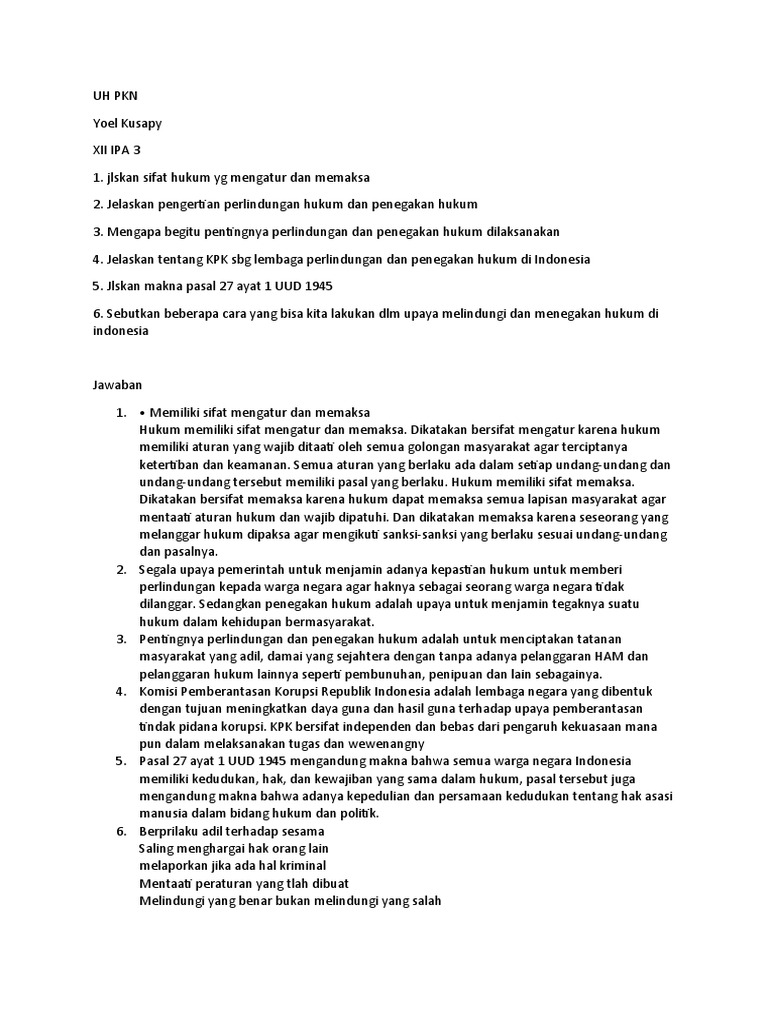 UH PKN

Yoel Kusapy

XII IPA 3

1. jlskan sifat hukum yg mengatur dan memaksa

2. Jelaskan pengertian perlindungan hukum dan penegakan hukum

3. Mengapa begitu pentingnya perlindungan dan penegakan hukum dilaksanakan

4. Jelaskan tentang KPK sbg lembaga perlindungan dan penegakan hukum di Indonesia

5. Jlskan makna pasal 27 ayat 1 UUD 1945

6. Sebutkan beberapa cara yang bisa kita lakukan dlm upaya melindungi dan menegakan hukum di indonesia

Jawaban

1. • Memiliki sifat mengatur dan memaksa
Hukum memiliki sifat mengatur dan memaksa. Dikatakan bersifat mengatur karena hukum memiliki aturan yang wajib ditaati oleh semua golongan masyarakat agar terciptanya ketertiban dan keamanan. Semua aturan yang berlaku ada dalam setiap undang-undang dan undang-undang tersebut memiliki pasal yang berlaku. Hukum memiliki sifat memaksa. Dikatakan bersifat memaksa karena hukum dapat memaksa semua lapisan masyarakat agar mentaati aturan hukum dan wajib dipatuhi. Dan dikatakan memaksa karena seseorang yang melanggar hukum dipaksa agar mengikuti sanksi-sanksi yang berlaku sesuai undang-undang dan pasalnya.
2. Segala upaya pemerintah untuk menjamin adanya kepastian hukum untuk memberi perlindungan kepada warga negara agar haknya sebagai seorang warga negara tidak dilanggar. Sedangkan penegakan hukum adalah upaya untuk menjamin tegaknya suatu hukum dalam kehidupan bermasyarakat.
3. Pentingnya perlindungan dan penegakan hukum adalah untuk menciptakan tatanan masyarakat yang adil, damai yang sejahtera dengan tanpa adanya pelanggaran HAM dan pelanggaran hukum lainnya seperti pembunuhan, penipuan dan lain sebagainya.
4. Komisi Pemberantasan Korupsi Republik Indonesia adalah lembaga negara yang dibentuk dengan tujuan meningkatkan daya guna dan hasil guna terhadap upaya pemberantasan tindak pidana korupsi. KPK bersifat independen dan bebas dari pengaruh kekuasaan mana pun dalam melaksanakan tugas dan wewenangny
5. Pasal 27 ayat 1 UUD 1945 mengandung makna bahwa semua warga negara Indonesia memiliki kedudukan, hak, dan kewajiban yang sama dalam hukum, pasal tersebut juga mengandung makna bahwa adanya kepedulian dan persamaan kedudukan tentang hak asasi manusia dalam bidang hukum dan politik.
6. Berprilaku adil terhadap sesama
Saling menghargai hak orang lain
melaporkan jika ada hal kriminal
Mentaati peraturan yang tlah dibuat
Melindungi yang benar bukan melindungi yang salah